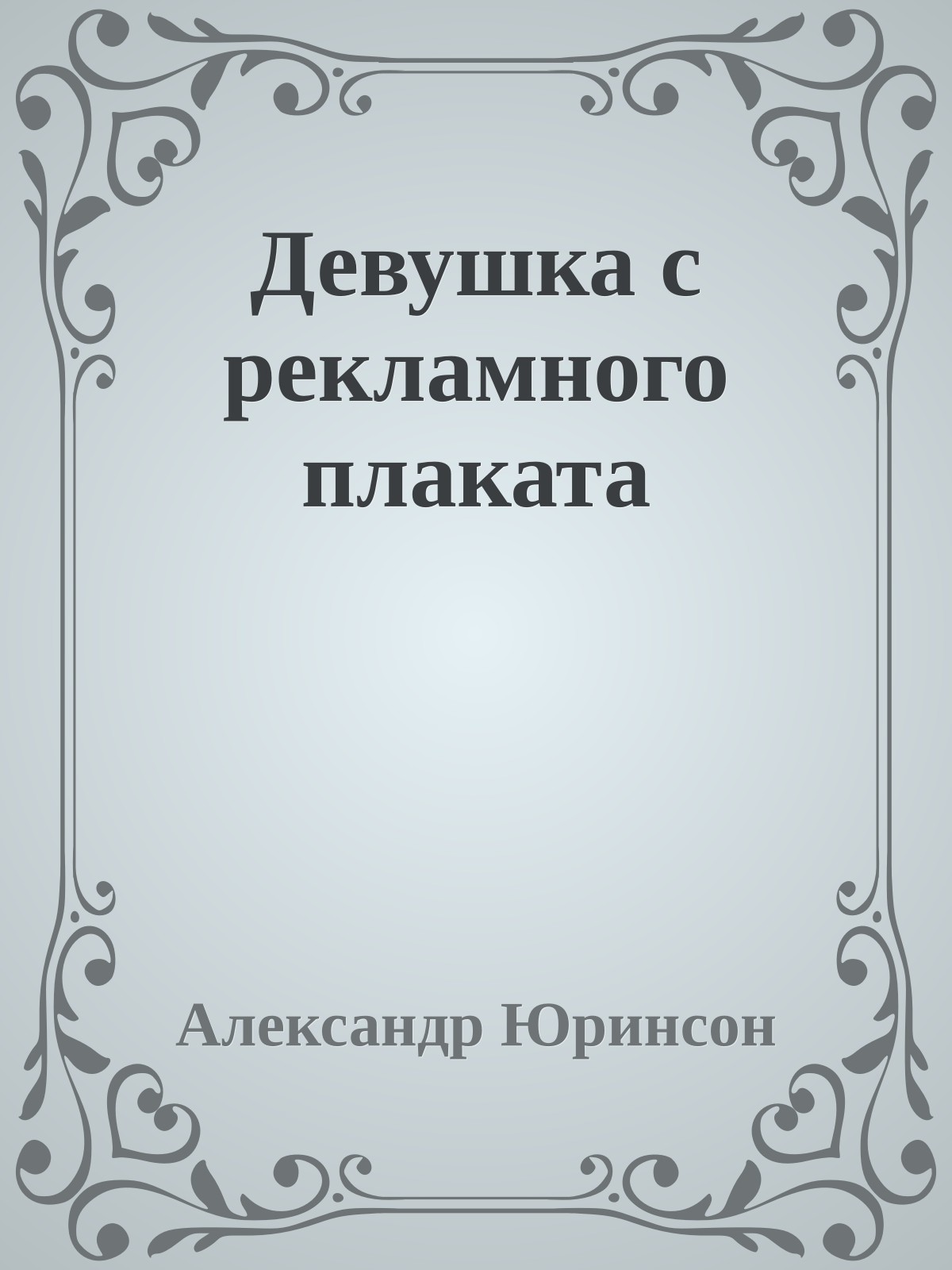 Девушка с рекламного плаката

Александр Юринсон